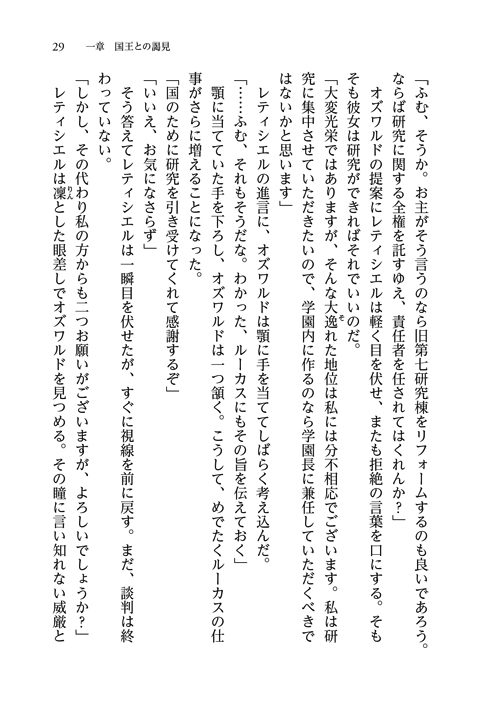 29　一章　国王との謁見

「ふむ、そうか。お主がそう言うのなら旧第七研究棟をリフォームするのも良いであろう。ならば研究に関する全権を託すゆえ、責任者を任されてはくれんか？」

オズワルドの提案にレティシエルは軽く目を伏せ、またも拒絶の言葉を口にする。そもそも彼女は研究ができればそれでいいのだ。

「大変光栄ではありますが、そんな大逸れた地位は私には分不相応でございます。私は研究に集中させていただきたいので、学園内に作るのなら学園長に兼任していただくべきではないかと思います」

レティシエルの進言に、オズワルドは顎に手を当ててしばらく考え込んだ。

「……ふむ、それもそうだな。わかった、ルーカスにもその旨を伝えておく」

顎に当てていた手を下ろし、オズワルドは一つ頷く。こうして、めでたくルーカスの仕事がさらに増えることになった。

「国のために研究を引き受けてくれて感謝するぞ」

「いいえ、お気になさらず」

そう答えてレティシエルは一瞬目を伏せたが、すぐに視線を前に戻す。まだ、談判は終わっていない。

「しかし、その代わり私の方からも二つお願いがございますが、よろしいでしょうか？」

レティシエルは凜とした眼差しでオズワルドを見つめる。その瞳に言い知れない威厳と